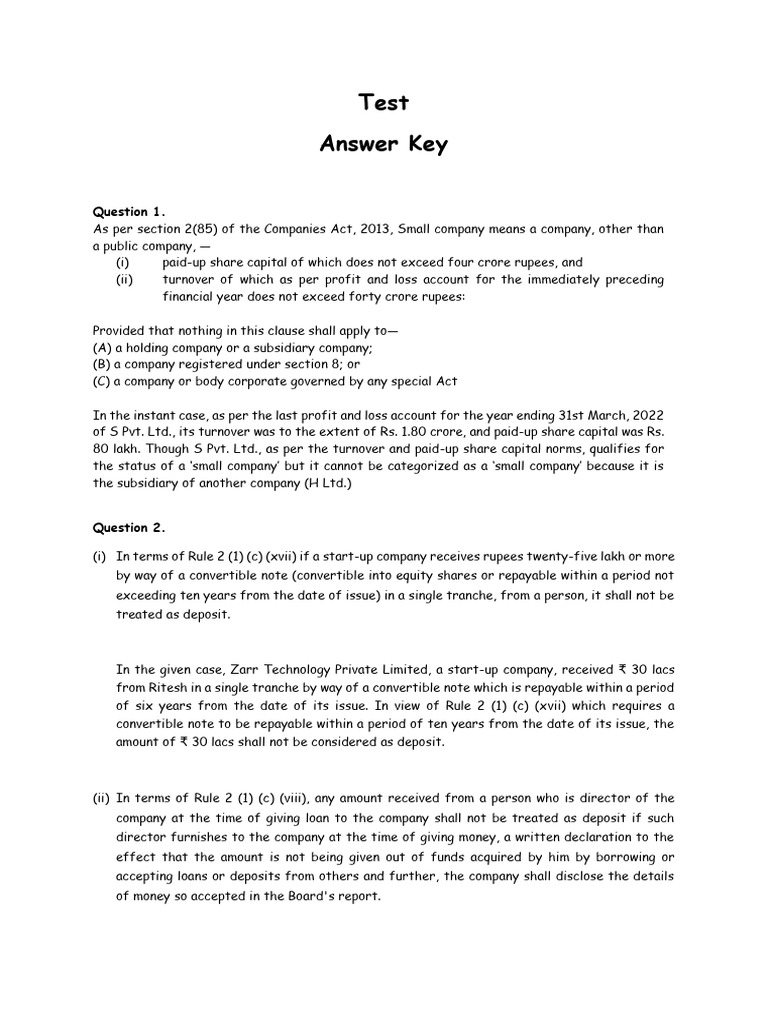 Test

Answer Key

Question 1.
As per section 2(85) of the Companies Act, 2013, Small company means a company, other than a public company, —
(i) paid-up share capital of which does not exceed four crore rupees, and
(ii) turnover of which as per profit and loss account for the immediately preceding financial year does not exceed forty crore rupees:

Provided that nothing in this clause shall apply to—
(A) a holding company or a subsidiary company;
(B) a company registered under section 8; or
(C) a company or body corporate governed by any special Act

In the instant case, as per the last profit and loss account for the year ending 31st March, 2022 of S Pvt. Ltd., its turnover was to the extent of Rs. 1.80 crore, and paid-up share capital was Rs. 80 lakh. Though S Pvt. Ltd., as per the turnover and paid-up share capital norms, qualifies for the status of a 'small company' but it cannot be categorized as a 'small company' because it is the subsidiary of another company (H Ltd.)

Question 2.

(i) In terms of Rule 2 (1) (c) (xvii) if a start-up company receives rupees twenty-five lakh or more by way of a convertible note (convertible into equity shares or repayable within a period not exceeding ten years from the date of issue) in a single tranche, from a person, it shall not be treated as deposit.

In the given case, Zarr Technology Private Limited, a start-up company, received ₹ 30 lacs from Ritesh in a single tranche by way of a convertible note which is repayable within a period of six years from the date of its issue. In view of Rule 2 (1) (c) (xvii) which requires a convertible note to be repayable within a period of ten years from the date of its issue, the amount of ₹ 30 lacs shall not be considered as deposit.

(ii) In terms of Rule 2 (1) (c) (viii), any amount received from a person who is director of the company at the time of giving loan to the company shall not be treated as deposit if such director furnishes to the company at the time of giving money, a written declaration to the effect that the amount is not being given out of funds acquired by him by borrowing or accepting loans or deposits from others and further, the company shall disclose the details of money so accepted in the Board's report.